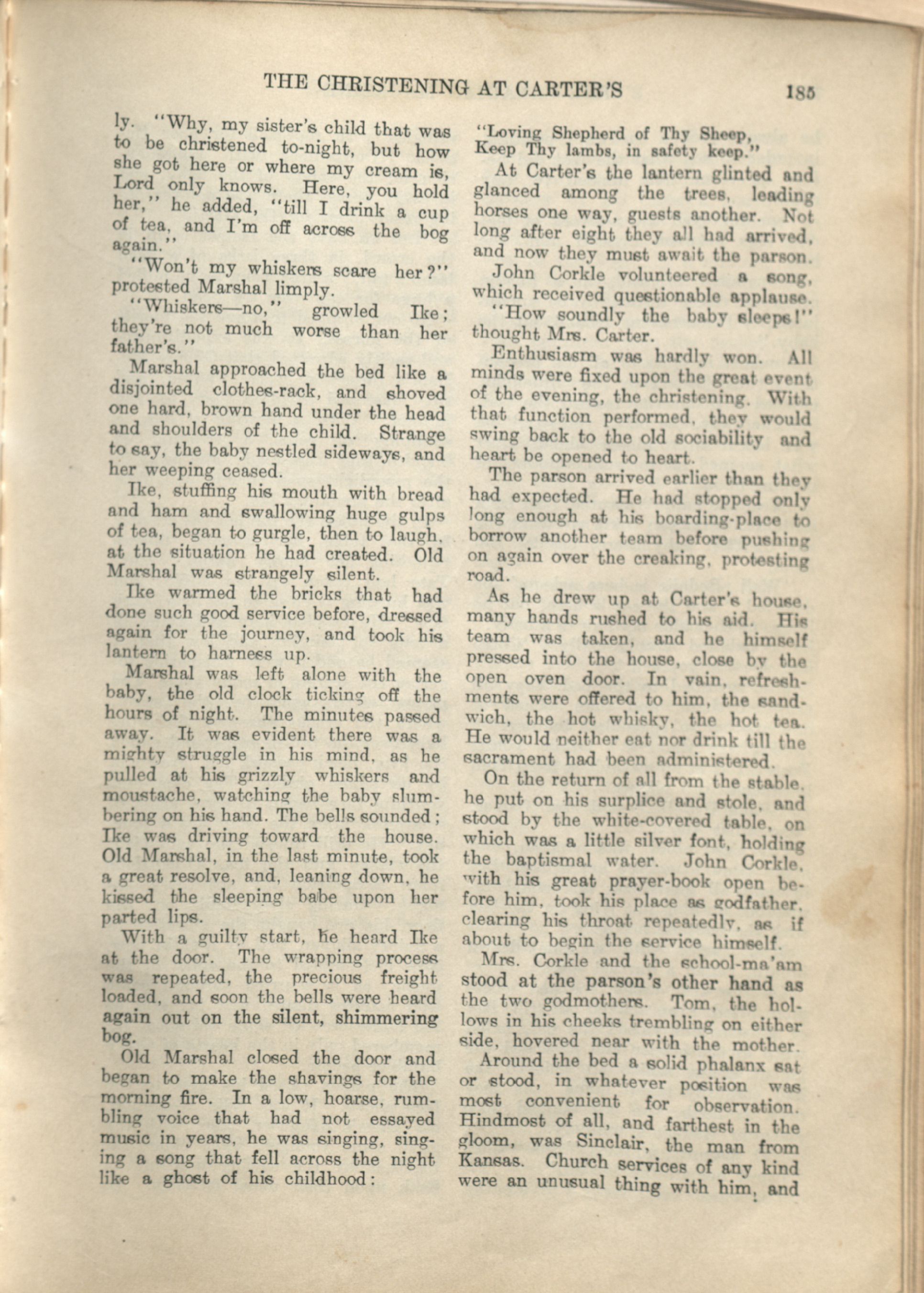 THE CHRISTENING AT CARTER'S 185

ly. "Why, my sister's child that was to be christened to-night, but how she got here or where my cream is, Lord only knows. Here, you hold her," he added, "till I drink a cup of tea, and I'm off across the bog again."

"Won't my whiskers scare her?" protested Marshal limply.

"Whiskers—no," growled Ike; they're not much worse than her father's."

Marshal approached the bed like a disjointed clothes-rack, and shoved one hard, brown hand under the head and shoulders of the child. Strange to say, the baby nestled sideways, and her weeping ceased.

Ike, stuffing his mouth with bread and ham and swallowing huge gulps of tea, began to gurgle, then to laugh, at the situation he had created. Old Marshal was strangely silent.

Ike warmed the bricks that had done such good service before, dressed again for the journey, and took his lantern to harness up.

Marshal was left alone with the baby, the old clock ticking off the hours of night. The minutes passed away. It was evident there was a mighty struggle in his mind, as he pulled at his grizzly whiskers and moustache, watching the baby slumbering on his hand. The bells sounded; Ike was driving toward the house. Old Marshal, in the last minute, took a great resolve, and, leaning down, he kissed the sleeping babe upon her parted lips.

With a guilty start, he heard Ike at the door. The wrapping process was repeated, the precious freight loaded, and soon the bells were heard again out on the silent, shimmering bog.

Old Marshal closed the door and began to make the shavings for the morning fire. In a low, hoarse, rumbling voice that had not essayed music in years, he was singing, singing a song that fell across the night like a ghost of his childhood:

"Loving Shepherd of Thy Sheep,
Keep Thy lambs, in safety keep."

At Carter's the lantern glinted and glanced among the trees, leading horses one way, guests another. Not long after eight they all had arrived, and now they must await the parson.

John Corkle volunteered a song, which received questionable applause.

"How soundly the baby sleeps!" thought Mrs. Carter.

Enthusiasm was hardly won. All minds were fixed upon the great event of the evening, the christening. With that function performed, they would swing back to the old sociability and heart be opened to heart.

The parson arrived earlier than they had expected. He had stopped only long enough at his boarding-place to borrow another team before pushing on again over the creaking, protesting road.

As he drew up at Carter's house, many hands rushed to his aid. His team was taken, and he himself pressed into the house, close by the open oven door. In vain, refreshments were offered to him, the sandwich, the hot whisky, the hot tea. He would neither eat nor drink till the sacrament had been administered.

On the return of all from the stable, he put on his surplice and stole, and stood by the white-covered table, on which was a little silver font, holding the baptismal water. John Corkle, with his great prayer-book open before him, took his place as godfather, clearing his throat repeatedly, as if about to begin the service himself.

Mrs. Corkle and the school-ma'am stood at the parson's other hand as the two godmothers. Tom, the hollows in his cheeks trembling on either side, hovered near with the mother.

Around the bed a solid phalanx sat or stood, in whatever position was most convenient for observation. Hindmost of all, and farthest in the gloom, was Sinclair, the man from Kansas. Church services of any kind were an unusual thing with him, and